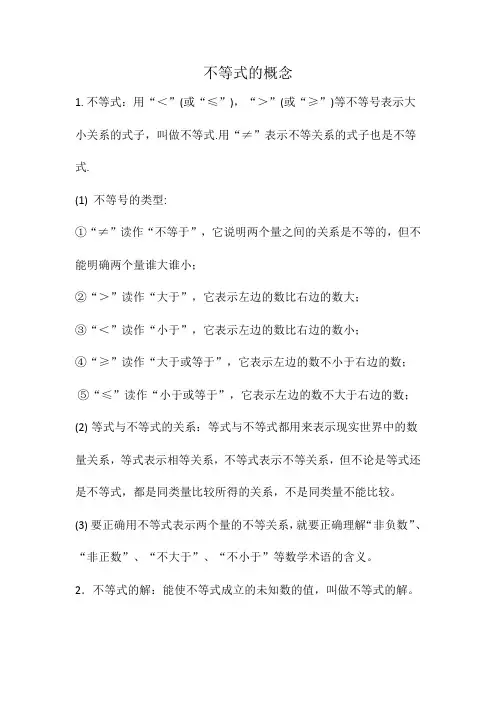 不等式的概念

1. 不等式：用“＜”(或“≤”)，“＞”(或“≥”)等不等号表示大小关系的式子，叫做不等式.用“≠”表示不等关系的式子也是不等式.

(1) 不等号的类型:

①“≠”读作“不等于”，它说明两个量之间的关系是不等的，但不能明确两个量谁大谁小；

②“＞”读作“大于”，它表示左边的数比右边的数大；

③“＜”读作“小于”，它表示左边的数比右边的数小；

④“≥”读作“大于或等于”，它表示左边的数不小于右边的数；

⑤“≤”读作“小于或等于”，它表示左边的数不大于右边的数；

(2) 等式与不等式的关系：等式与不等式都用来表示现实世界中的数量关系，等式表示相等关系，不等式表示不等关系，但不论是等式还是不等式，都是同类量比较所得的关系，不是同类量不能比较。

(3) 要正确用不等式表示两个量的不等关系，就要正确理解“非负数”、“非正数”、“不大于”、“不小于”等数学术语的含义。

2．不等式的解：能使不等式成立的未知数的值，叫做不等式的解。